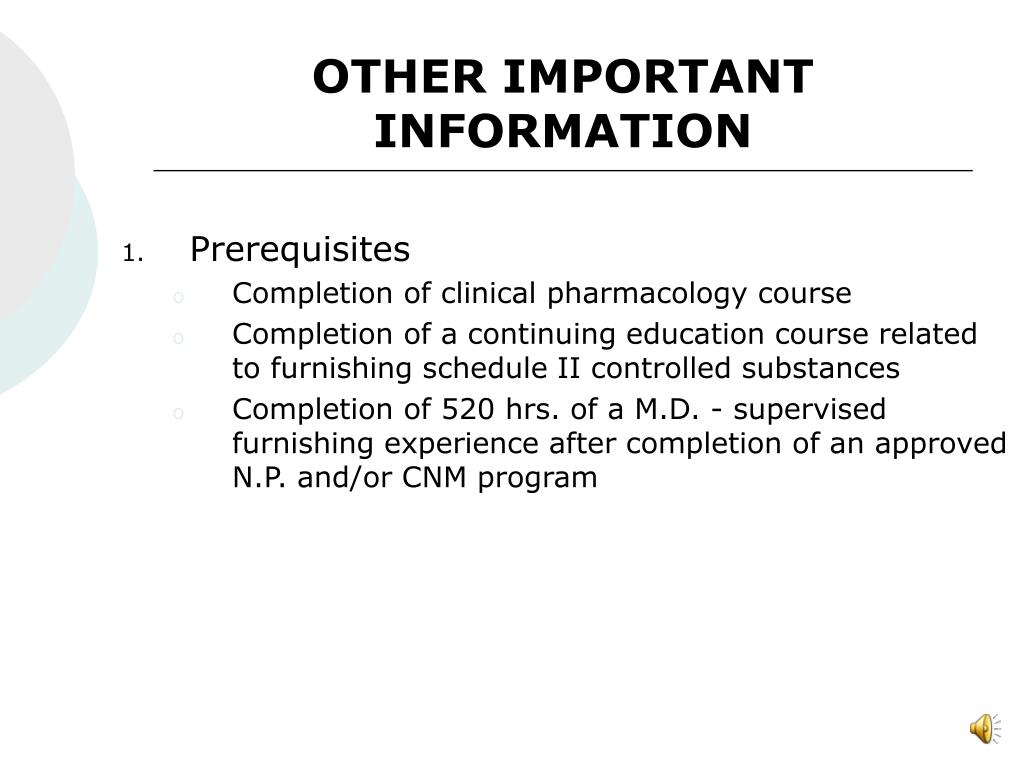 OTHER IMPORTANT INFORMATION

1. Prerequisites
o Completion of clinical pharmacology course
o Completion of a continuing education course related to furnishing schedule II controlled substances
o Completion of 520 hrs. of a M.D. - supervised furnishing experience after completion of an approved N.P. and/or CNM program